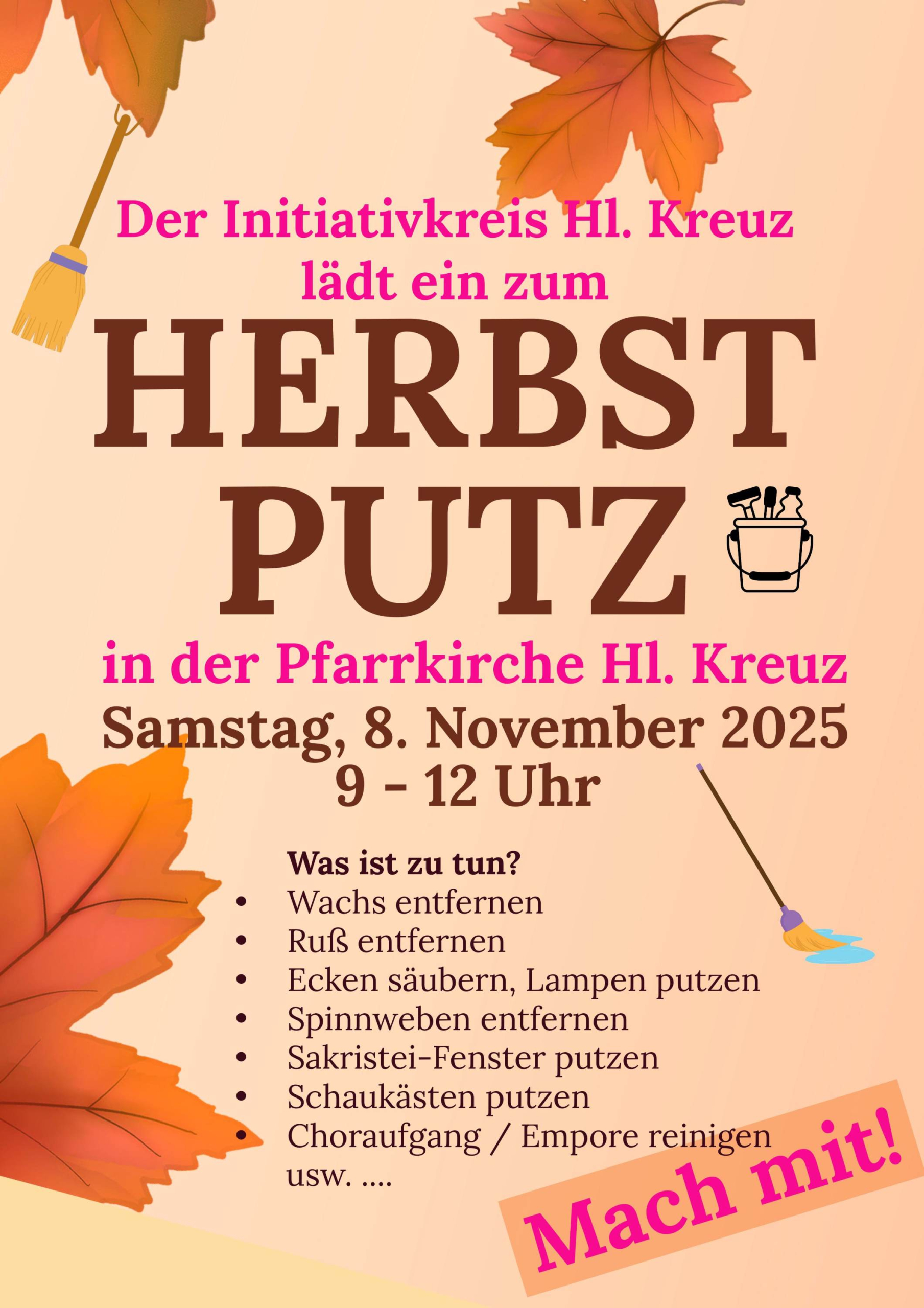 Der Initiativkreis Hl. Kreuz
lädt ein zum

HERBST
PUTZ

in der Pfarrkirche Hl. Kreuz
Samstag, 8. November 2025
9 - 12 Uhr

Was ist zu tun?
• Wachs entfernen
• Ruß entfernen
• Ecken säubern, Lampen putzen
• Spinnweben entfernen
• Sakristei-Fenster putzen
• Schaukästen putzen
• Choraufgang / Empore reinigen
usw. ....

Mach mit!